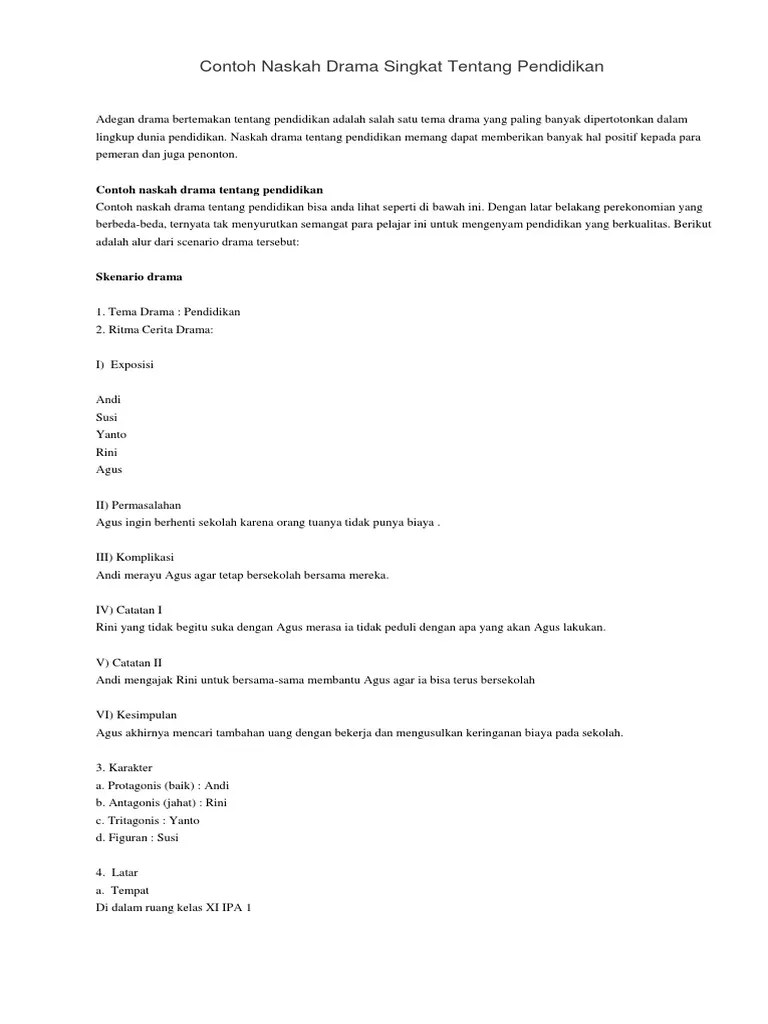 Contoh Naskah Drama Singkat Tentang Pendidikan

Adegan drama bertemakan tentang pendidikan adalah salah satu tema drama yang paling banyak dipertotonkan dalam lingkup dunia pendidikan. Naskah drama tentang pendidikan memang dapat memberikan banyak hal positif kepada para pemeran dan juga penonton.

Contoh naskah drama tentang pendidikan
Contoh naskah drama tentang pendidikan bisa anda lihat seperti di bawah ini. Dengan latar belakang perekonomian yang berbeda-beda, ternyata tak menyurutkan semangat para pelajar ini untuk mengenyam pendidikan yang berkualitas. Berikut adalah alur dari scenario drama tersebut:

Skenario drama

1. Tema Drama : Pendidikan
2. Ritma Cerita Drama:

I) Exposisi

Andi
Susi
Yanto
Rini
Agus

II) Permasalahan
Agus ingin berhenti sekolah karena orang tuanya tidak punya biaya .

III) Komplikasi
Andi merayu Agus agar tetap bersekolah bersama mereka.

IV) Catatan I
Rini yang tidak begitu suka dengan Agus merasa ia tidak peduli dengan apa yang akan Agus lakukan.

V) Catatan II
Andi mengajak Rini untuk bersama-sama membantu Agus agar ia bisa terus bersekolah

VI) Kesimpulan
Agus akhirnya mencari tambahan uang dengan bekerja dan mengusulkan keringanan biaya pada sekolah.

3. Karakter
a. Protagonis (baik) : Andi
b. Antagonis (jahat) : Rini
c. Tritagonis : Yanto
d. Figuran : Susi

4. Latar
a. Tempat
Di dalam ruang kelas XI IPA 1